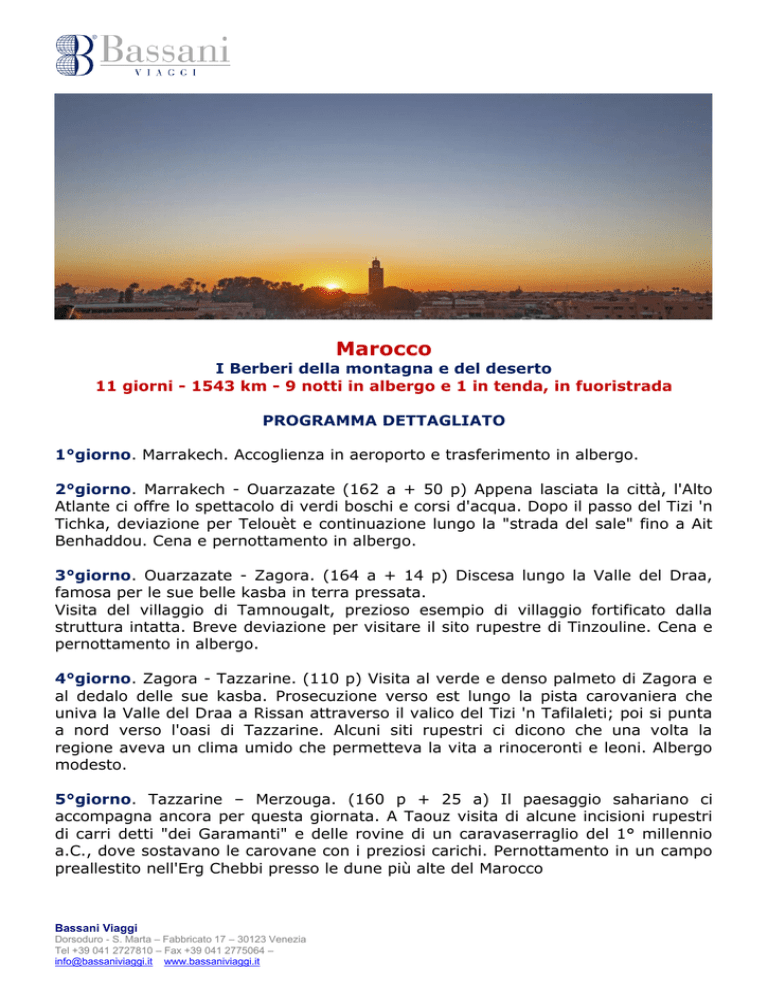 Bassani
VIAGGI

Marocco

I Berberi della montagna e del deserto
11 giorni - 1543 km - 9 notti in albergo e 1 in tenda, in fuoristrada

PROGRAMMA DETTAGLIATO

1°giorno. Marrakech. Accoglienza in aeroporto e trasferimento in albergo.

2°giorno. Marrakech - Ouarzazate (162 a + 50 p) Appena lasciata la città, l'Alto Atlante ci offre lo spettacolo di verdi boschi e corsi d'acqua. Dopo il passo del Tizi 'n Tichka, deviazione per Telouèt e continuazione lungo la "strada del sale" fino a Ait Benhaddou. Cena e pernottamento in albergo.

3°giorno. Ouarzazate - Zagora. (164 a + 14 p) Discesa lungo la Valle del Draa, famosa per le sue belle kasba in terra pressata.
Visita del villaggio di Tamnougalt, prezioso esempio di villaggio fortificato dalla struttura intatta. Breve deviazione per visitare il sito rupestre di Tinzouline. Cena e pernottamento in albergo.

4°giorno. Zagora - Tazzarine. (110 p) Visita al verde e denso palmeto di Zagora e al dedalo delle sue kasba. Prosecuzione verso est lungo la pista carovaniera che univa la Valle del Draa a Rissan attraverso il valico del Tizi 'n Tafilaleti; poi si punta a nord verso l'oasi di Tazzarine. Alcuni siti rupestri ci dicono che una volta la regione aveva un clima umido che permetteva la vita a rinoceronti e leoni. Albergo modesto.

5°giorno. Tazzarine – Merzouga. (160 p + 25 a) Il paesaggio sahariano ci accompagna ancora per questa giornata. A Taouz visita di alcune incisioni rupestri di carri detti "dei Garamanti" e delle rovine di un caravaserraglio del 1° millennio a.C., dove sostavano le carovane con i preziosi carichi. Pernottamento in un campo preallestito nell'Erg Chebbi presso le dune più alte del Marocco

Bassani Viaggi
Dorsoduro - S. Marta – Fabbricato 17 – 30123 Venezia
Tel +39 041 2727810 – Fax +39 041 2775064 –
info@bassaniviaggi.it www.bassaniviaggi.it